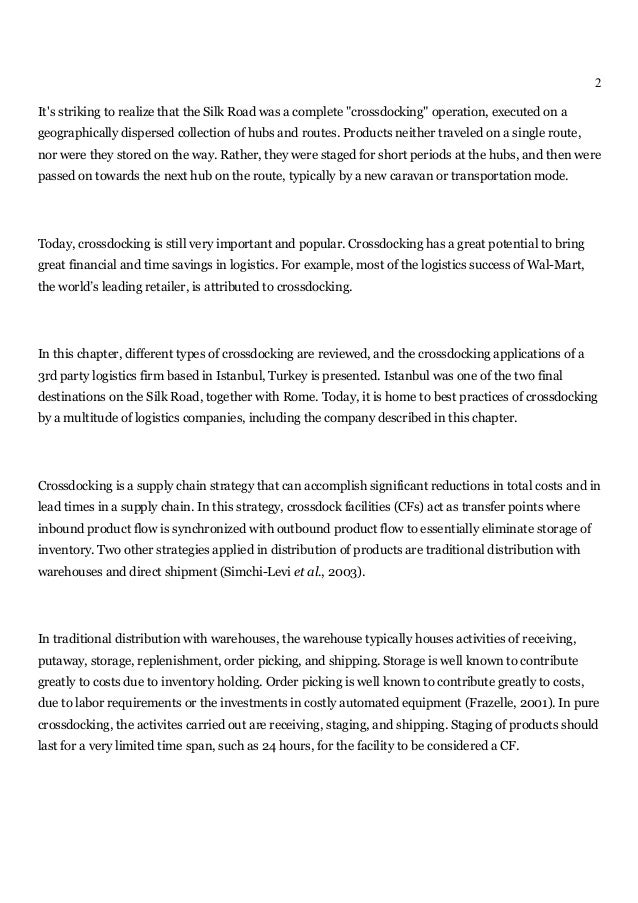 2

It's striking to realize that the Silk Road was a complete "crossdocking" operation, executed on a geographically dispersed collection of hubs and routes. Products neither traveled on a single route, nor were they stored on the way. Rather, they were staged for short periods at the hubs, and then were passed on towards the next hub on the route, typically by a new caravan or transportation mode.

Today, crossdocking is still very important and popular. Crossdocking has a great potential to bring great financial and time savings in logistics. For example, most of the logistics success of Wal-Mart, the world's leading retailer, is attributed to crossdocking.

In this chapter, different types of crossdocking are reviewed, and the crossdocking applications of a 3rd party logistics firm based in Istanbul, Turkey is presented. Istanbul was one of the two final destinations on the Silk Road, together with Rome. Today, it is home to best practices of crossdocking by a multitude of logistics companies, including the company described in this chapter.

Crossdocking is a supply chain strategy that can accomplish significant reductions in total costs and in lead times in a supply chain. In this strategy, crossdock facilities (CFs) act as transfer points where inbound product flow is synchronized with outbound product flow to essentially eliminate storage of inventory. Two other strategies applied in distribution of products are traditional distribution with warehouses and direct shipment (Simchi-Levi et al., 2003).

In traditional distribution with warehouses, the warehouse typically houses activities of receiving, putaway, storage, replenishment, order picking, and shipping. Storage is well known to contribute greatly to costs due to inventory holding. Order picking is well known to contribute greatly to costs, due to labor requirements or the investments in costly automated equipment (Frazelle, 2001). In pure crossdocking, the activites carried out are receiving, staging, and shipping. Staging of products should last for a very limited time span, such as 24 hours, for the facility to be considered a CF.